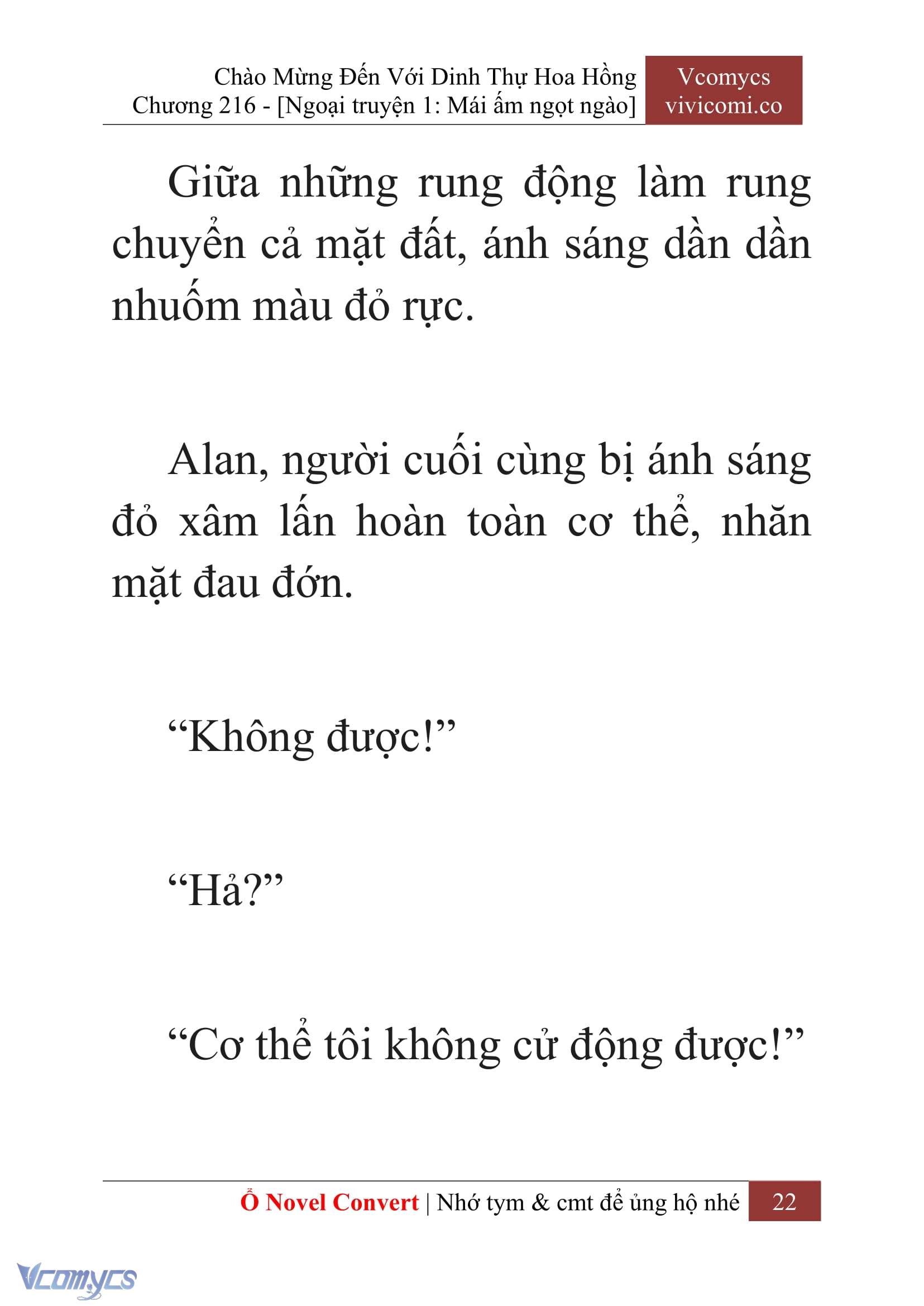 Chào Mừng Đến Với Dinh Thự Hoa Hồng
Chương 216 - [Ngoại truyện 1: Mái ấm ngọt ngào]

Vcomycs
vivicomi.co

Giữa những rung động làm rung chuyển cả mặt đất, ánh sáng dần dần nhuốm màu đỏ rực.

Alan, người cuối cùng bị ánh sáng đỏ xâm lấn hoàn toàn cơ thể, nhăn mặt đau đớn.

“Không được!”

“Hả?”

“Cơ thể tôi không cử động được!”

Ổ Novel Convert | Nhớ tym & cmt để ủng hộ nhé 22

Vcomycs